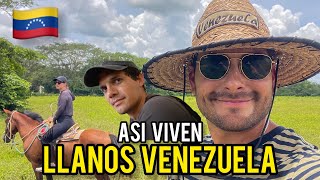 Venezuela

ASI VIVEN
LLANOS VENEZUELA